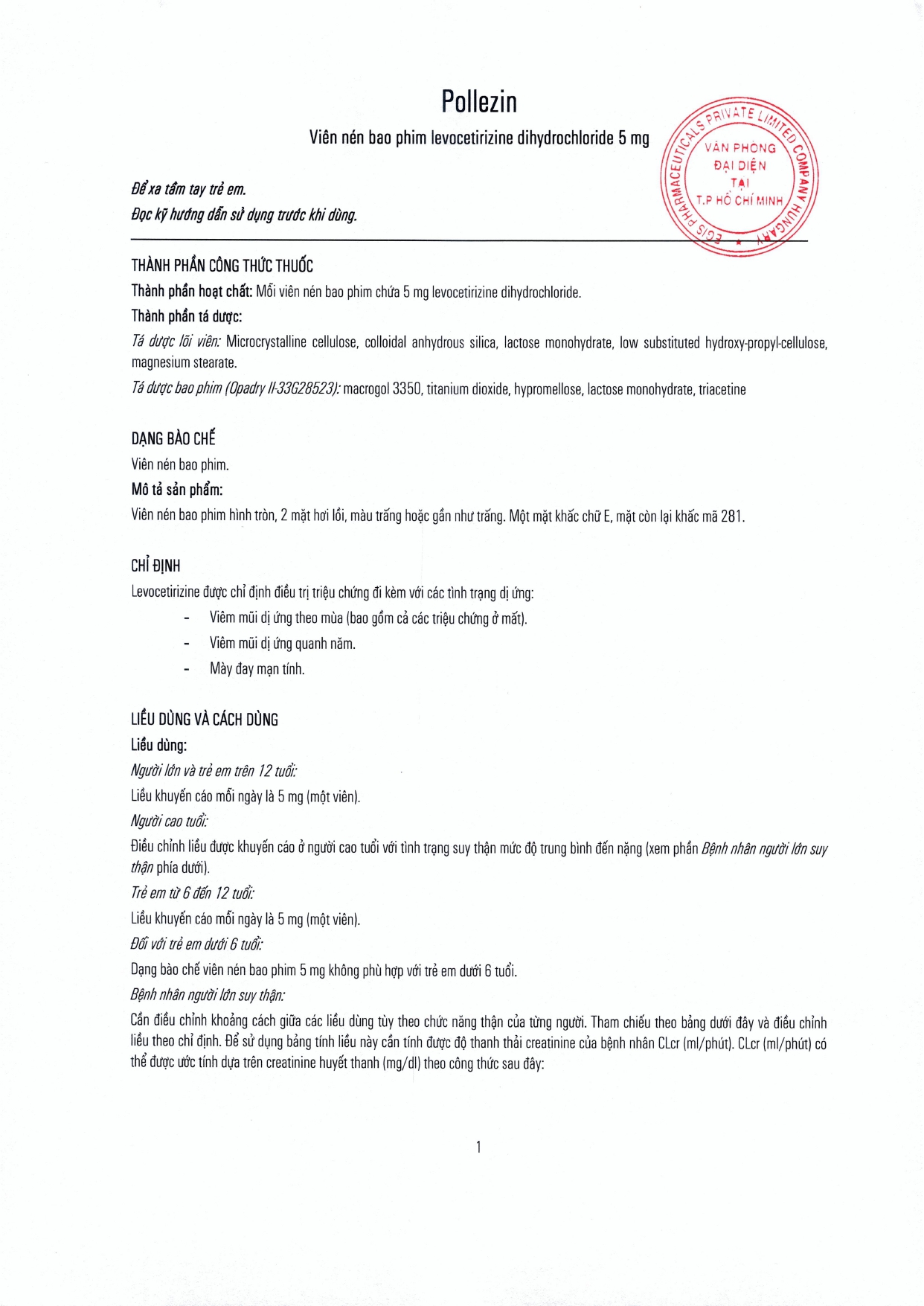 Pollezin

Viên nén bao phim levocetirizine dihydrochloride 5 mg

EGIS PHARMACEUTICALS PRIVATE LIMITED COMPANY HUNGARY
VĂN PHÒNG ĐẠI DIỆN TẠI T.P HỒ CHÍ MINH

Để xa tầm tay trẻ em.
Đọc kỹ hướng dẫn sử dụng trước khi dùng.

THÀNH PHẦN CÔNG THỨC THUỐC
Thành phần hoạt chất: Mỗi viên nén bao phim chứa 5 mg levocetirizine dihydrochloride.
Thành phần tá dược:
Tá dược lõi viên: Microcrystalline cellulose, colloidal anhydrous silica, lactose monohydrate, low substituted hydroxy-propyl-cellulose, magnesium stearate.
Tá dược bao phim (Opadry II-33G28523): macrogol 3350, titanium dioxide, hypromellose, lactose monohydrate, triacetine

DẠNG BÀO CHẾ
Viên nén bao phim.
Mô tả sản phẩm:
Viên nén bao phim hình tròn, 2 mặt hơi lồi, màu trắng hoặc gần như trắng. Một mặt khắc chữ E, mặt còn lại khắc mã 281.

CHỈ ĐỊNH
Levocetirizine được chỉ định điều trị triệu chứng đi kèm với các tình trạng dị ứng:
- Viêm mũi dị ứng theo mùa (bao gồm cả các triệu chứng ở mắt).
- Viêm mũi dị ứng quanh năm.
- Mày đay mạn tính.

LIỀU DÙNG VÀ CÁCH DÙNG
Liều dùng:
Người lớn và trẻ em trên 12 tuổi:
Liều khuyến cáo mỗi ngày là 5 mg (một viên).
Người cao tuổi:
Điều chỉnh liều được khuyến cáo ở người cao tuổi với tình trạng suy thận mức độ trung bình đến nặng (xem phần Bệnh nhân người lớn suy thận phía dưới).
Trẻ em từ 6 đến 12 tuổi:
Liều khuyến cáo mỗi ngày là 5 mg (một viên).
Đối với trẻ em dưới 6 tuổi:
Dạng bào chế viên nén bao phim 5 mg không phù hợp với trẻ em dưới 6 tuổi.
Bệnh nhân người lớn suy thận:
Cần điều chỉnh khoảng cách giữa các liều dùng tùy theo chức năng thận của từng người. Tham chiếu theo bảng dưới đây và điều chỉnh liều theo chỉ định. Để sử dụng bảng tính liều này cần tính được độ thanh thải creatinine của bệnh nhân CLcr (ml/phút). CLcr (ml/phút) có thể được ước tính dựa trên creatinine huyết thanh (mg/dl) theo công thức sau đây:

1